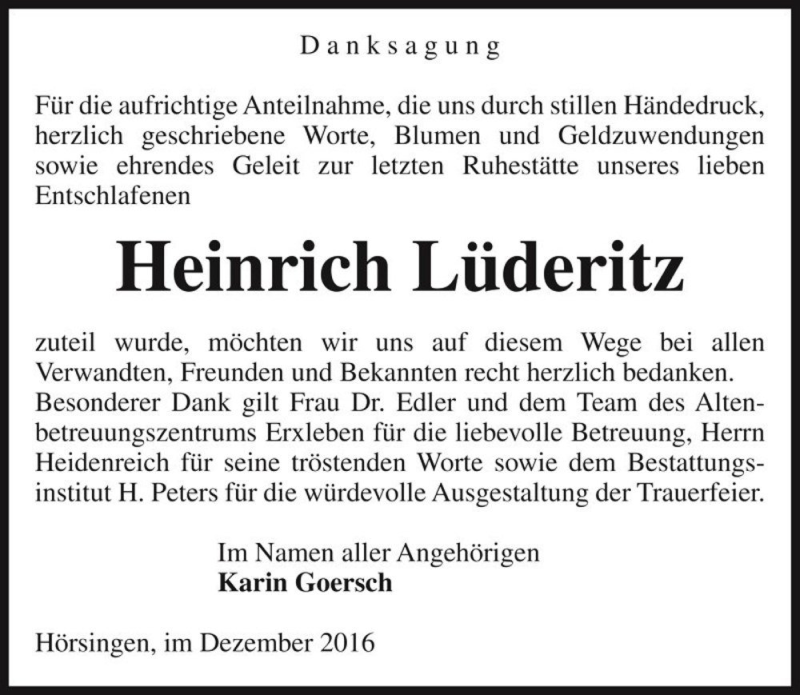 Danksagung

Für die aufrichtige Anteilnahme, die uns durch stillen Händedruck, herzlich geschriebene Worte, Blumen und Geldzuwendungen sowie ehrendes Geleit zur letzten Ruhestätte unseres lieben Entschlafenen

Heinrich Lüderitz

zuteil wurde, möchten wir uns auf diesem Wege bei allen Verwandten, Freunden und Bekannten recht herzlich bedanken. Besonderer Dank gilt Frau Dr. Edler und dem Team des Altenbetreuungszentrums Erxleben für die liebevolle Betreuung, Herrn Heidenreich für seine tröstenden Worte sowie dem Bestattungsinstitut H. Peters für die würdevolle Ausgestaltung der Trauerfeier.

Im Namen aller Angehörigen
Karin Goersch

Hörsingen, im Dezember 2016